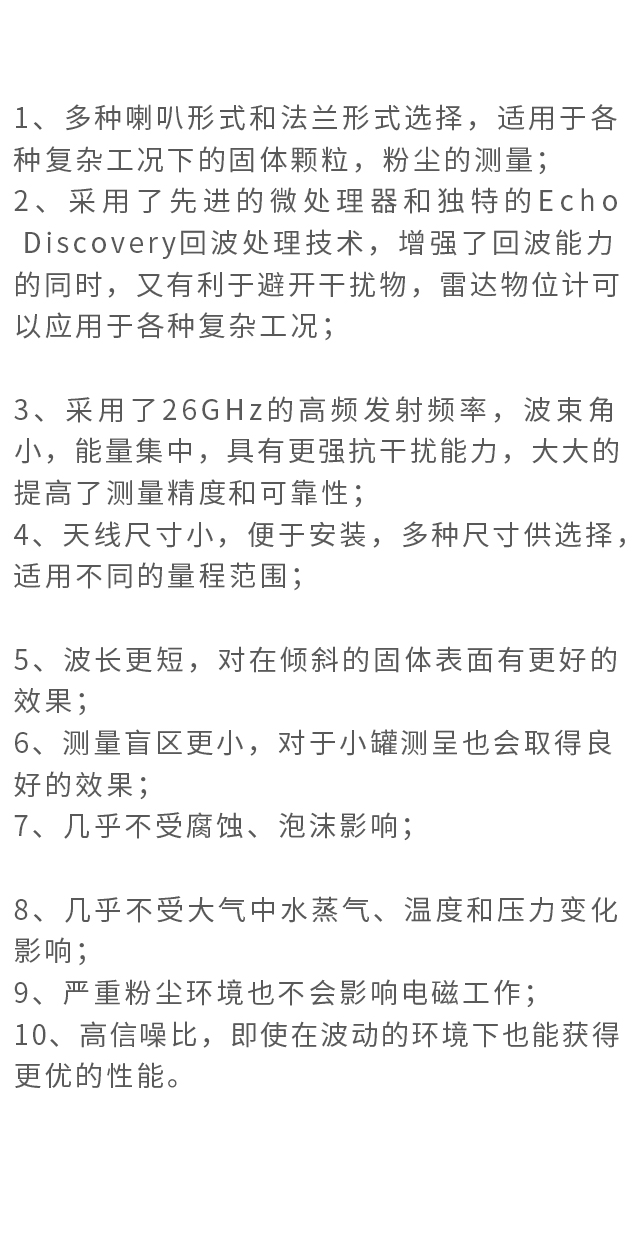 1、多种喇叭形式和法兰形式选择，适用于各种复杂工况下的固体颗粒，粉尘的测量；
2、采用了先进的微处理器和独特的Echo Discovery回波处理技术，增强了回波能力的同时，又有利于避开干扰物，雷达物位计可以应用于各种复杂工况；

3、采用了26GHz的高频发射频率，波束角小，能量集中，具有更强抗干扰能力，大大的提高了测量精度和可靠性；
4、天线尺寸小，便于安装，多种尺寸供选择，适用不同的量程范围；

5、波长更短，对在倾斜的固体表面有更好的效果；
6、测量盲区更小，对于小罐测呈也会取得良好的效果；
7、几乎不受腐蚀、泡沫影响；

8、几乎不受大气中水蒸气、温度和压力变化影响；
9、严重粉尘环境也不会影响电磁工作；
10、高信噪比，即使在波动的环境下也能获得更优的性能。